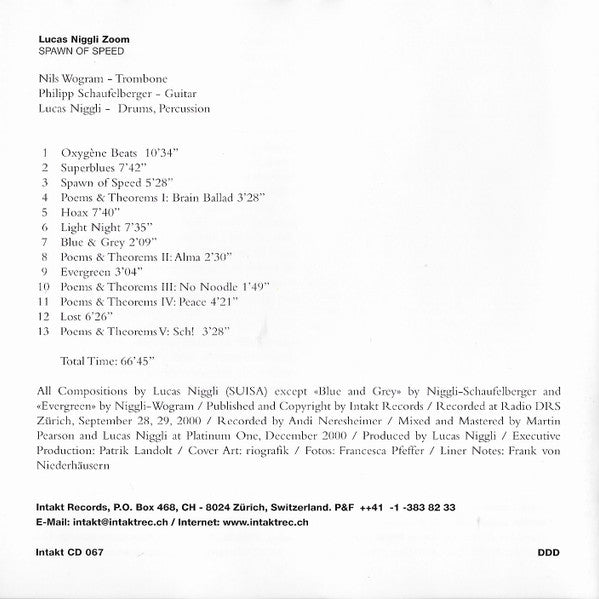 Lucas Niggli Zoom
SPAWN OF SPEED

Nils Wogram - Trombone
Philipp Schaufelberger - Guitar
Lucas Niggli - Drums, Percussion

1 Oxygène Beats 10'34"
2 Superblues 7'42"
3 Spawn of Speed 5'28"
4 Poems & Theorems I: Brain Ballad 3'28"
5 Hoax 7'40"
6 Light Night 7'35"
7 Blue & Grey 2'09"
8 Poems & Theorems II: Alma 2'30"
9 Evergreen 3'04"
10 Poems & Theorems III: No Noodle 1'49"
11 Poems & Theorems IV: Peace 4'21"
12 Lost 6'26"
13 Poems & Theorems V: Sch! 3'28"

Total Time: 66'45"

All Compositions by Lucas Niggli (SUISA) except «Blue and Grey» by Niggli-Schaufelberger and «Evergreen» by Niggli-Wogram / Published and Copyright by Intakt Records / Recorded at Radio DRS Zürich, September 28, 29, 2000 / Recorded by Andi Neresheimer / Mixed and Mastered by Martin Pearson and Lucas Niggli at Platinum One, December 2000 / Produced by Lucas Niggli / Executive Production: Patrik Landolt / Cover Art: riografik / Fotos: Francesca Pfeffer / Liner Notes: Frank von Niederhäusern

Intakt Records, P.O. Box 468, CH - 8024 Zürich, Switzerland. P&F ++41 -1 -383 82 33
E-Mail: intakt@intaktrec.ch / Internet: www.intaktrec.ch

Intakt CD 067

DDD